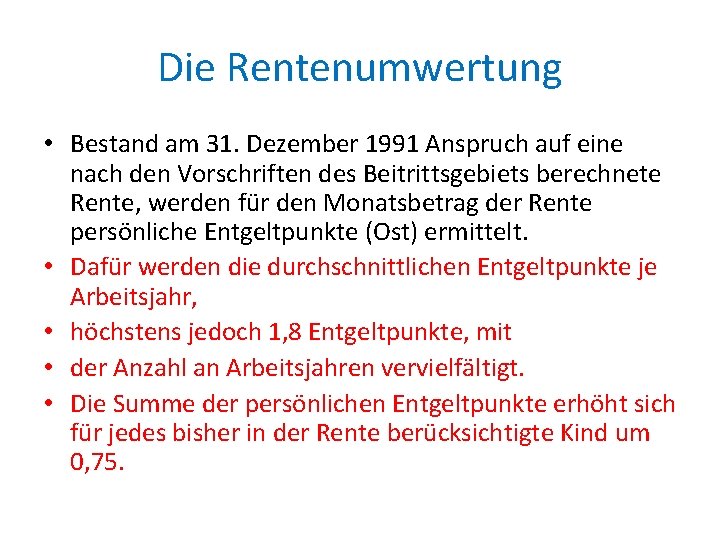 Die Rentenumwertung

• Bestand am 31. Dezember 1991 Anspruch auf eine nach den Vorschriften des Beitrittsgebiets berechnete Rente, werden für den Monatsbetrag der Rente persönliche Entgeltpunkte (Ost) ermittelt.
• Dafür werden die durchschnittlichen Entgeltpunkte je Arbeitsjahr,
• höchstens jedoch 1,8 Entgeltpunkte, mit
• der Anzahl an Arbeitsjahren vervielfältigt.
• Die Summe der persönlichen Entgeltpunkte erhöht sich für jedes bisher in der Rente berücksichtigte Kind um 0,75.